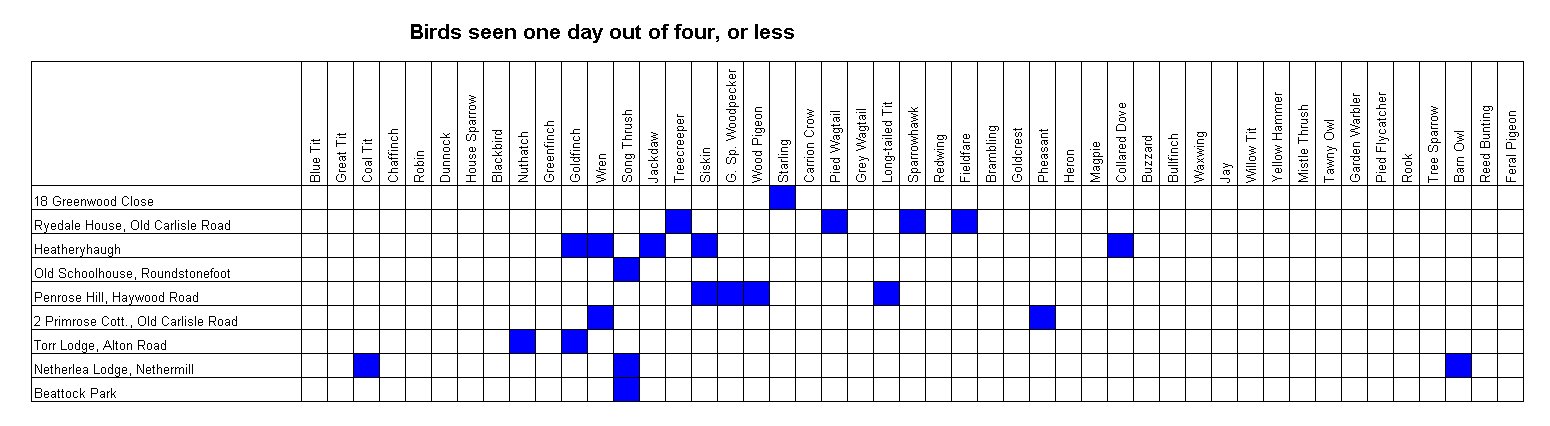 Birds seen one day out of four, or less

| | Blue Tit | Great Tit | Coal Tit | Chaffinch | Robin | Dunnock | House Sparrow | Blackbird | Nuthatch | Greenfinch | Goldfinch | Wren | Song Thrush | Jackdaw | Treecreeper | Siskin | G. Sp. Woodpecker | Wood Pigeon | Starling | Carrion Crow | Pied Wagtail | Grey Wagtail | Long-tailed Tit | Sparrowhawk | Redwing | Fieldfare | Brambling | Goldcrest | Pheasant | Heron | Magpie | Collared Dove | Buzzard | Bullfinch | Waxwing | Jay | Willow Tit | Yellow Hammer | Mistle Thrush | Tawny Owl | Garden Warbler | Pied Flycatcher | Rook | Tree Sparrow | Barn Owl | Reed Bunting | Feral Pigeon |
|---|---|---|---|---|---|---|---|---|---|---|---|---|---|---|---|---|---|---|---|---|---|---|---|---|---|---|---|---|---|---|---|---|---|---|---|---|---|---|---|---|---|---|---|---|---|---|---|
| 18 Greenwood Close | | | | | | | | | | | | | | | | | | | | | | | | | | | | | | | | | | | | | | | | | | | | | | | |
| Ryedale House, Old Carlisle Road | | | | | | | | | | | | | | | | | | | | | | | | | | | | | | | | | | | | | | | | | | | | | | | |
| Heatheryhaugh | | | | | | | | | | | | | | | | | | | | | | | | | | | | | | | | | | | | | | | | | | | | | | | |
| Old Schoolhouse, Roundstonefoot | | | | | | | | | | | | | | | | | | | | | | | | | | | | | | | | | | | | | | | | | | | | | | | |
| Penrose Hill, Haywood Road | | | | | | | | | | | | | | | | | | | | | | | | | | | | | | | | | | | | | | | | | | | | | | | |
| 2 Primrose Cott., Old Carlisle Road | | | | | | | | | | | | | | | | | | | | | | | | | | | | | | | | | | | | | | | | | | | | | | | |
| Torr Lodge, Alton Road | | | | | | | | | | | | | | | | | | | | | | | | | | | | | | | | | | | | | | | | | | | | | | | |
| Netherlea Lodge, Nethermill | | | | | | | | | | | | | | | | | | | | | | | | | | | | | | | | | | | | | | | | | | | | | | | |
| Beattock Park | | | | | | | | | | | | | | | | | | | | | | | | | | | | | | | | | | | | | | | | | | | | | | | |